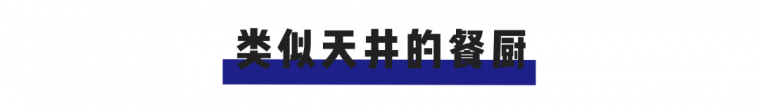 类似天井的餐厨